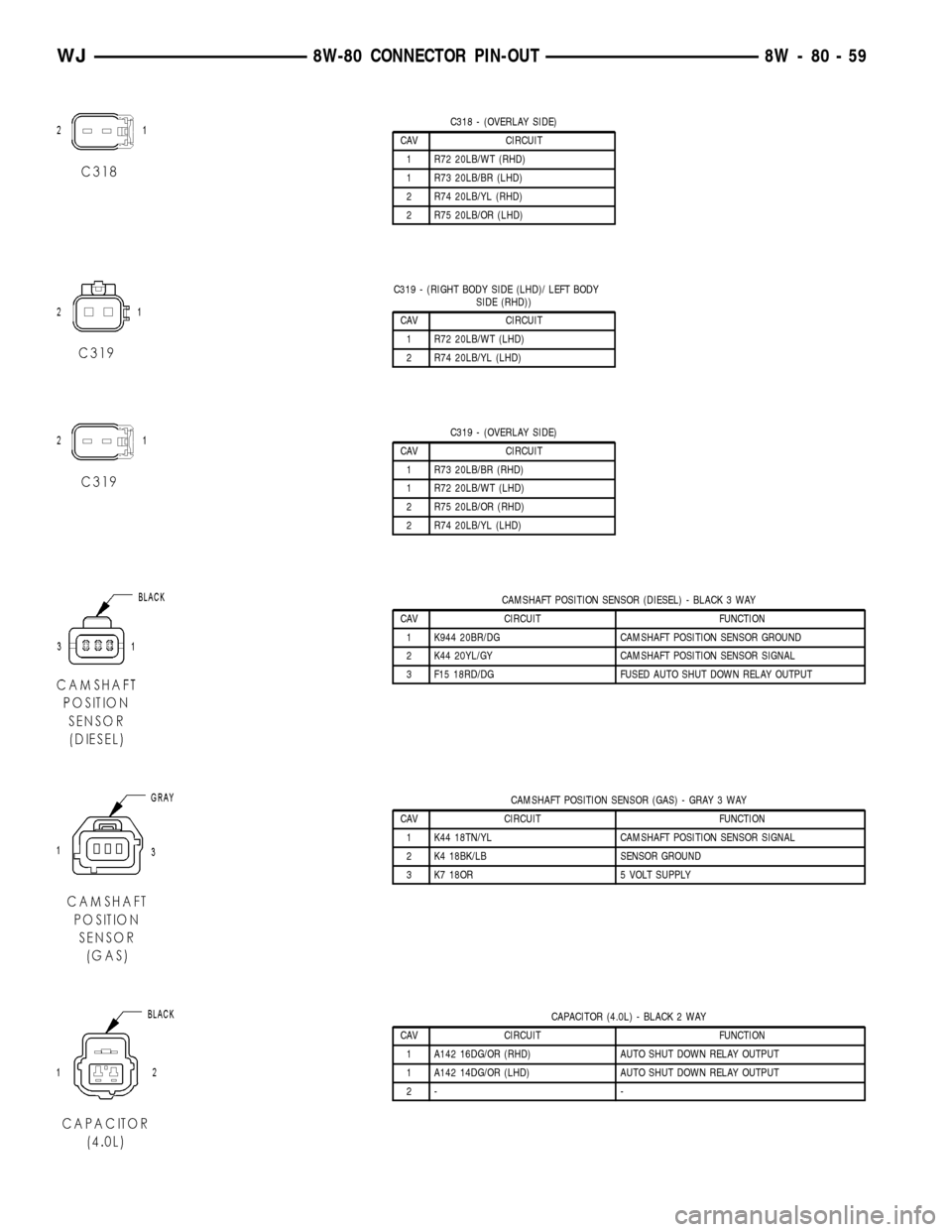 WJ 8W-80 CONNECTOR PIN-OUT 8W - 80 - 59

2 1

C318

C318 - (OVERLAY SIDE)

| CAV | CIRCUIT |
|---|---|
| 1 | R72 20LB/WT (RHD) |
| 1 | R73 20LB/BR (LHD) |
| 2 | R74 20LB/YL (RHD) |
| 2 | R75 20LB/OR (LHD) |

2 1

C319

C319 - (RIGHT BODY SIDE (LHD)/ LEFT BODY SIDE (RHD))

| CAV | CIRCUIT |
|---|---|
| 1 | R72 20LB/WT (LHD) |
| 2 | R74 20LB/YL (LHD) |

2 1

C319

C319 - (OVERLAY SIDE)

| CAV | CIRCUIT |
|---|---|
| 1 | R73 20LB/BR (RHD) |
| 1 | R72 20LB/WT (LHD) |
| 2 | R75 20LB/OR (RHD) |
| 2 | R74 20LB/YL (LHD) |

BLACK

3 1

CAMSHAFT POSITION SENSOR (DIESEL)

CAMSHAFT POSITION SENSOR (DIESEL) - BLACK 3 WAY

| CAV | CIRCUIT | FUNCTION |
|---|---|---|
| 1 | K944 20BR/DG | CAMSHAFT POSITION SENSOR GROUND |
| 2 | K44 20YL/GY | CAMSHAFT POSITION SENSOR SIGNAL |
| 3 | F15 18RD/DG | FUSED AUTO SHUT DOWN RELAY OUTPUT |

GRAY

1 3

CAMSHAFT POSITION SENSOR (GAS)

CAMSHAFT POSITION SENSOR (GAS) - GRAY 3 WAY

| CAV | CIRCUIT | FUNCTION |
|---|---|---|
| 1 | K44 18TN/YL | CAMSHAFT POSITION SENSOR SIGNAL |
| 2 | K4 18BK/LB | SENSOR GROUND |
| 3 | K7 18OR | 5 VOLT SUPPLY |

BLACK

1 2

CAPACITOR (4.0L)

CAPACITOR (4.0L) - BLACK 2 WAY

| CAV | CIRCUIT | FUNCTION |
|---|---|---|
| 1 | A142 16DG/OR (RHD) | AUTO SHUT DOWN RELAY OUTPUT |
| 1 | A142 14DG/OR (LHD) | AUTO SHUT DOWN RELAY OUTPUT |
| 2 | - | - |

carmanualsonline.info